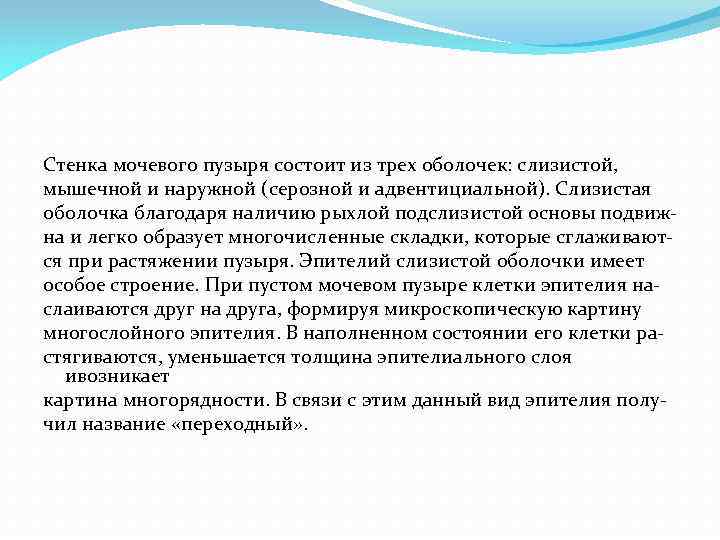 Стенка мочевого пузыря состоит из трех оболочек: слизистой, мышечной и наружной (серозной и адвентициальной). Слизистая оболочка благодаря наличию рыхлой подслизистой основы подвижна и легко образует многочисленные складки, которые сглаживаются при растяжении пузыря. Эпителий слизистой оболочки имеет особое строение. При пустом мочевом пузыре клетки эпителия наслаиваются друг на друга, формируя микроскопическую картину многослойного эпителия. В наполненном состоянии его клетки растягиваются, уменьшается толщина эпителиального слоя ивозникает картина многорядности. В связи с этим данный вид эпителия получил название «переходный».